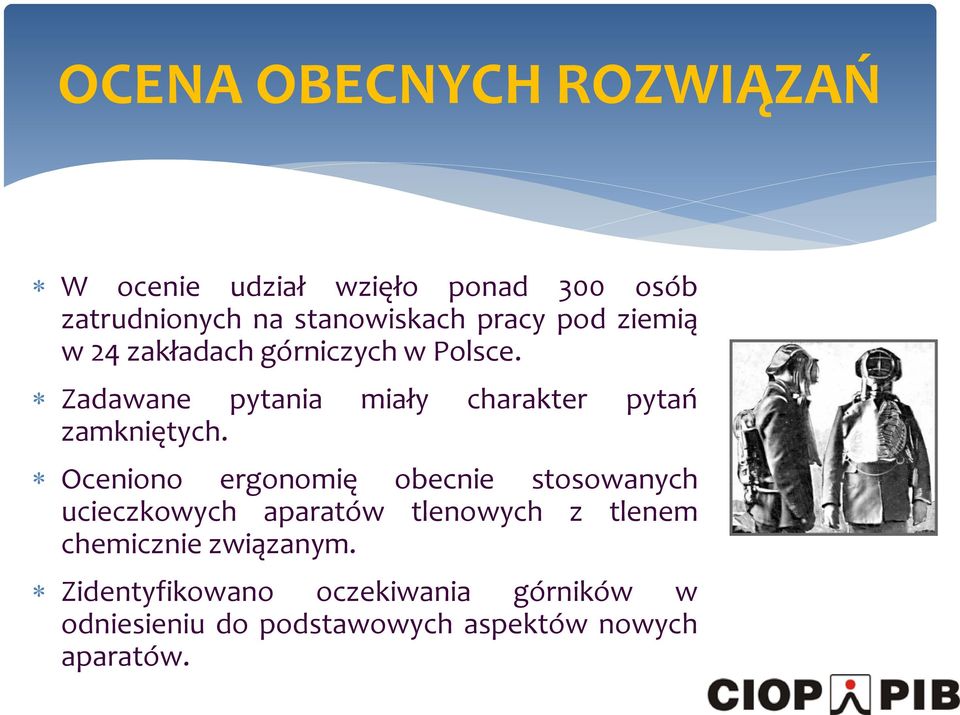 OCENA OBECNYCH ROZWIĄZAŃ

* W ocenie udział wzięło ponad 300 osób zatrudnionych na stanowiskach pracy pod ziemią w 24 zakładach górniczych w Polsce.

* Zadawane pytania miały charakter pytań zamkniętych.

* Oceniono ergonomię obecnie stosowanych ucieczkowych aparatów tlenowych z tlenem chemicznie związanym.

* Zidentyfikowano oczekiwania górników w odniesieniu do podstawowych aspektów nowych aparatów.

CIOP PIB